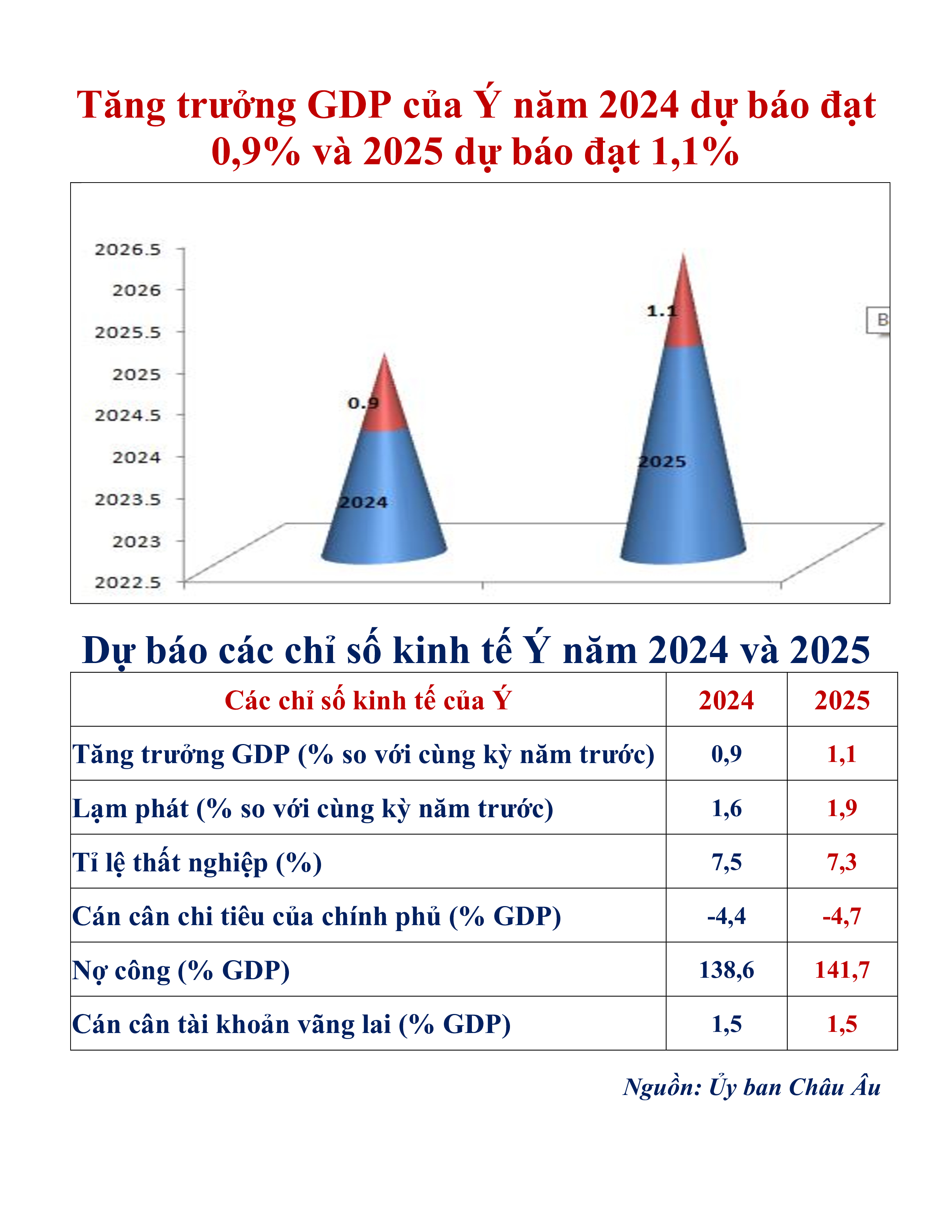 Tăng trưởng GDP của Ý năm 2024 dự báo đạt 0,9% và 2025 dự báo đạt 1,1%

2026.5
2026
2025.5
2025
2024.5
2024
2023.5
2023
2022.5

0.9
2024
1.1
2025
B

Dự báo các chỉ số kinh tế Ý năm 2024 và 2025

| Các chỉ số kinh tế của Ý | 2024 | 2025 |
|---|---|---|
| Tăng trưởng GDP (% so với cùng kỳ năm trước) | 0,9 | 1,1 |
| Lạm phát (% so với cùng kỳ năm trước) | 1,6 | 1,9 |
| Tỉ lệ thất nghiệp (%) | 7,5 | 7,3 |
| Cán cân chi tiêu của chính phủ (% GDP) | -4,4 | -4,7 |
| Nợ công (% GDP) | 138,6 | 141,7 |
| Cán cân tài khoản vãng lai (% GDP) | 1,5 | 1,5 |

Nguồn: Ủy ban Châu Âu